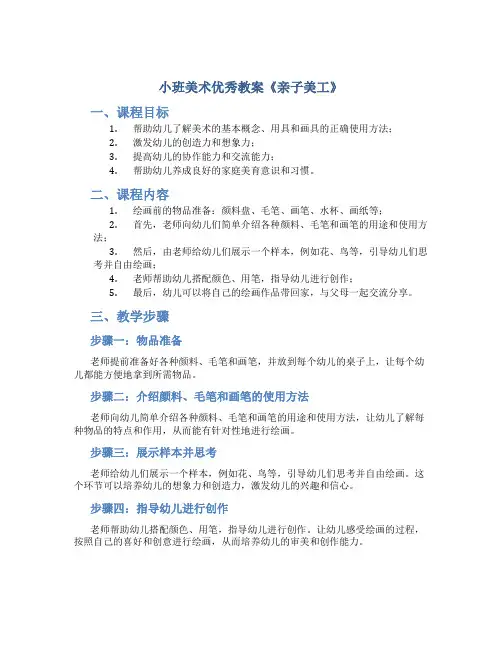 小班美术优秀教案《亲子美工》

一、课程目标

1. 帮助幼儿了解美术的基本概念、用具和画具的正确使用方法；
2. 激发幼儿的创造力和想象力；
3. 提高幼儿的协作能力和交流能力；
4. 帮助幼儿养成良好的家庭美育意识和习惯。

二、课程内容

1. 绘画前的物品准备：颜料盘、毛笔、画笔、水杯、画纸等；
2. 首先，老师向幼儿们简单介绍各种颜料、毛笔和画笔的用途和使用方法；
3. 然后，由老师给幼儿们展示一个样本，例如花、鸟等，引导幼儿们思考并自由绘画；
4. 老师帮助幼儿搭配颜色、用笔，指导幼儿进行创作；
5. 最后，幼儿可以将自己的绘画作品带回家，与父母一起交流分享。

三、教学步骤

步骤一：物品准备

老师提前准备好各种颜料、毛笔和画笔，并放到每个幼儿的桌子上，让每个幼儿都能方便地拿到所需物品。

步骤二：介绍颜料、毛笔和画笔的使用方法

老师向幼儿简单介绍各种颜料、毛笔和画笔的用途和使用方法，让幼儿了解每种物品的特点和作用，从而能有针对性地进行绘画。

步骤三：展示样本并思考

老师给幼儿们展示一个样本，例如花、鸟等，引导幼儿们思考并自由绘画。这个环节可以培养幼儿的想象力和创造力，激发幼儿的兴趣和信心。

步骤四：指导幼儿进行创作

老师帮助幼儿搭配颜色、用笔，指导幼儿进行创作，让幼儿感受绘画的过程，按照自己的喜好和创意进行绘画，从而培养幼儿的审美和创作能力。